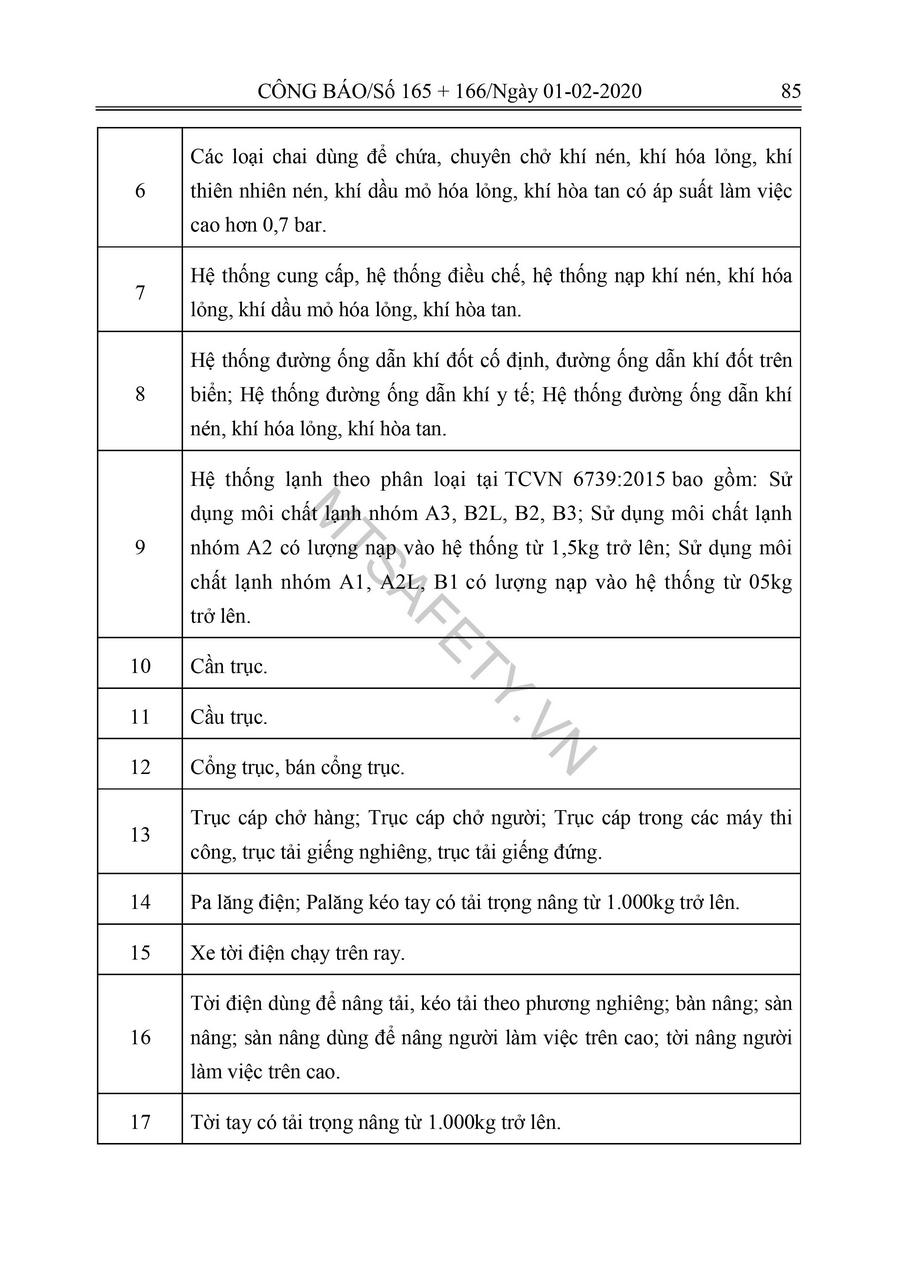 CÔNG BÁO/Số 165 + 166/Ngày 01-02-2020 85

| | |
|---|---|
| 6 | Các loại chai dùng để chứa, chuyên chở khí nén, khí hóa lỏng, khí thiên nhiên nén, khí dầu mỏ hóa lỏng, khí hòa tan có áp suất làm việc cao hơn 0,7 bar. |
| 7 | Hệ thống cung cấp, hệ thống điều chế, hệ thống nạp khí nén, khí hóa lỏng, khí dầu mỏ hóa lỏng, khí hòa tan. |
| 8 | Hệ thống đường ống dẫn khí đốt cố định, đường ống dẫn khí đốt trên biển; Hệ thống đường ống dẫn khí y tế; Hệ thống đường ống dẫn khí nén, khí hóa lỏng, khí hòa tan. |
| 9 | Hệ thống lạnh theo phân loại tại TCVN 6739:2015 bao gồm: Sử dụng môi chất lạnh nhóm A3, B2L, B2, B3; Sử dụng môi chất lạnh nhóm A2 có lượng nạp vào hệ thống từ 1,5kg trở lên; Sử dụng môi chất lạnh nhóm A1, A2L, B1 có lượng nạp vào hệ thống từ 05kg trở lên. |
| 10 | Cần trục. |
| 11 | Cầu trục. |
| 12 | Cổng trục, bán cổng trục. |
| 13 | Trục cáp chở hàng; Trục cáp chở người; Trục cáp trong các máy thi công, trục tải giếng nghiêng, trục tải giếng đứng. |
| 14 | Pa lăng điện; Palăng kéo tay có tải trọng nâng từ 1.000kg trở lên. |
| 15 | Xe tời điện chạy trên ray. |
| 16 | Tời điện dùng để nâng tải, kéo tải theo phương nghiêng; bàn nâng; sàn nâng; sàn nâng dùng để nâng người làm việc trên cao; tời nâng người làm việc trên cao. |
| 17 | Tời tay có tải trọng nâng từ 1.000kg trở lên. |

MTSAFETY.VN